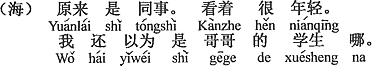 （海） 原来 是 同事。 看着 很 年轻。
Yuánlái shì tóngshì Kànzhe hěn niánqīng
我 还 以为 是 哥哥 的 学生 哪。
Wǒ hái yǐwéi shì gēge de xuésheng na